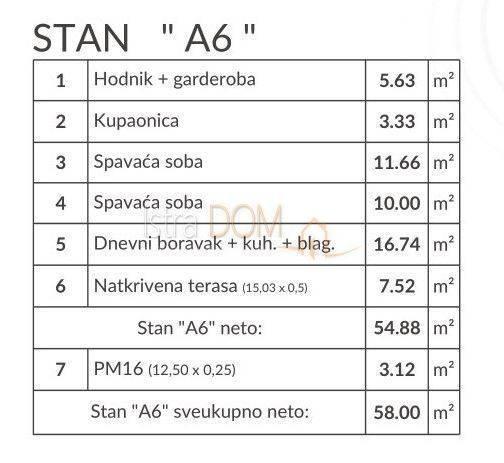 STAN " A6 "

| 1 | Hodnik + garderoba | 5.63 | $m^2$ |
|---|---|---|---|
| 2 | Kupaonica | 3.33 | $m^2$ |
| 3 | Spavaća soba | 11.66 | $m^2$ |
| 4 | Spavaća soba | 10.00 | $m^2$ |
| 5 | Dnevni boravak + kuh. + blag. | 16.74 | $m^2$ |
| 6 | Natkrivena terasa (15,03 x 0,5) | 7.52 | $m^2$ |
| | Stan "A6" neto: | 54.88 | $m^2$ |
| 7 | PM16 (12,50 x 0,25) | 3.12 | $m^2$ |
| | Stan "A6" sveukupno neto: | 58.00 | $m^2$ |

Istra DOM